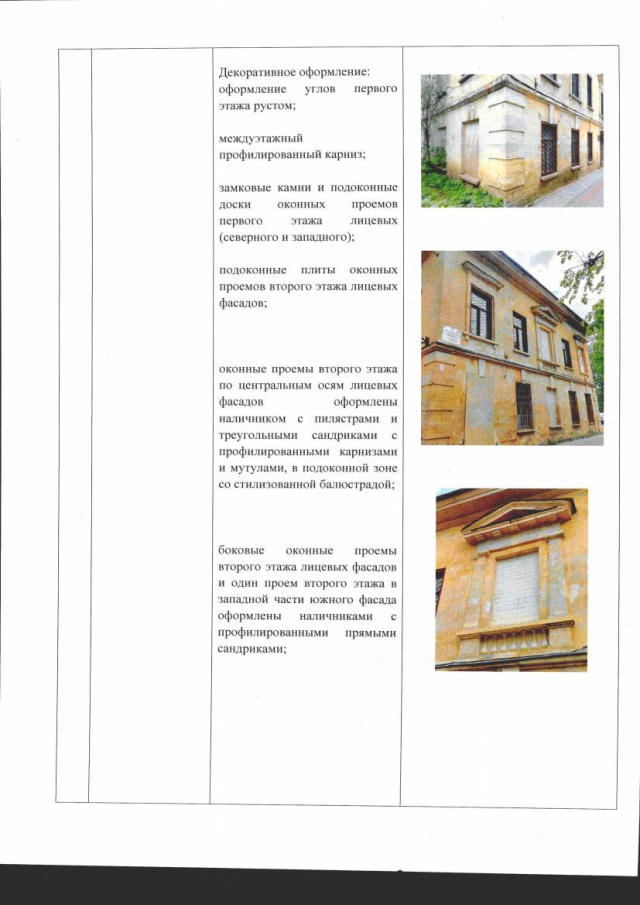 Декоративное оформление: оформление углов первого этажа рустом;

междуэтажный профилированный карниз;

замковые камни и подоконные доски оконных проемов первого этажа лицевых (северного и западного);

подоконные плиты оконных проемов второго этажа лицевых фасадов;

оконные проемы второго этажа по центральным осям лицевых фасадов оформлены наличником с пилястрами и треугольными сандриками с профилированными карнизами и мутулами, в подоконной зоне со стилизованной балюстрадой;

боковые оконные проемы второго этажа лицевых фасадов и один проем второго этажа в западной части южного фасада оформлены наличниками с профилированными прямыми сандриками;